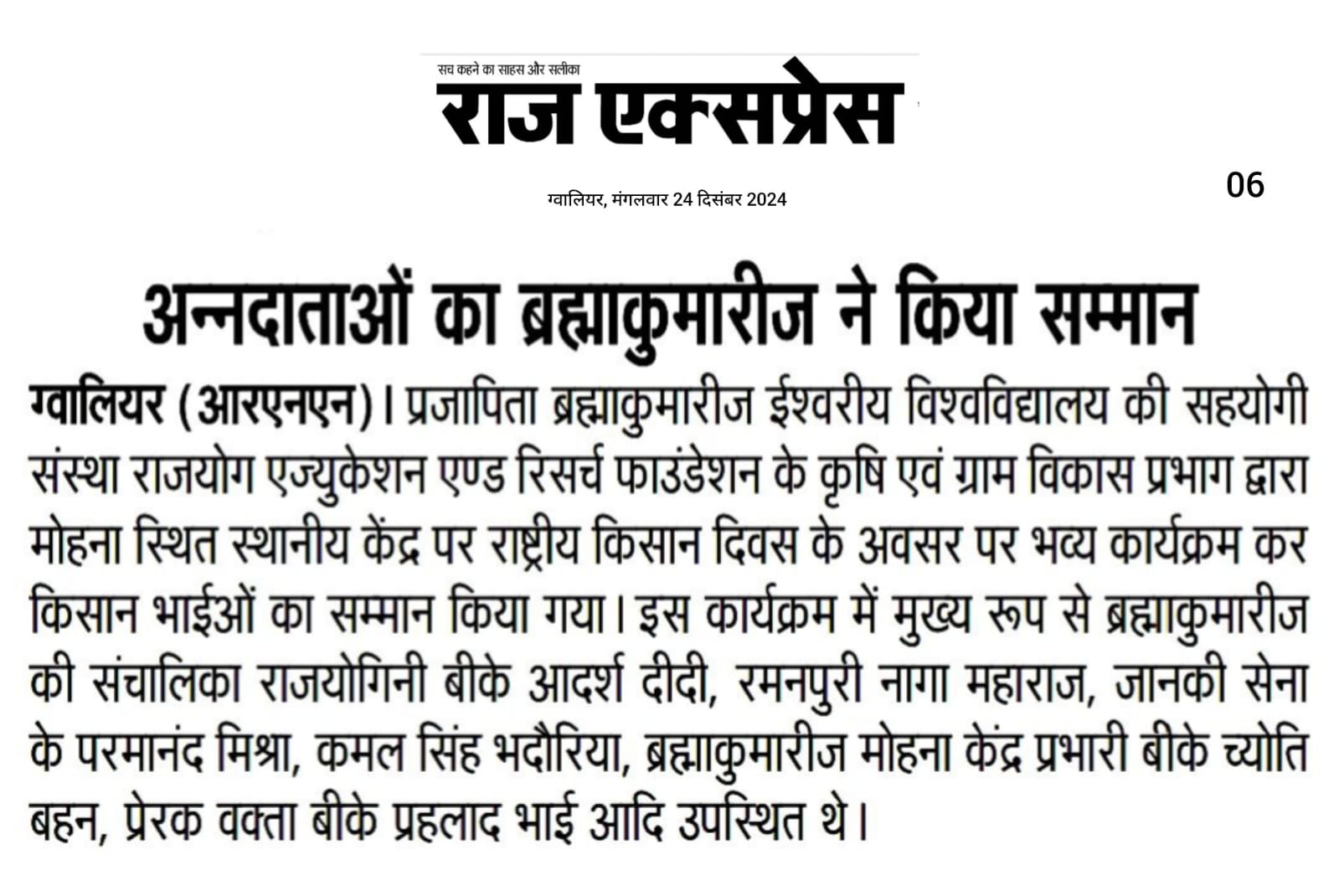 सच कहने का साहस और सलीका
राज एक्सप्रेस

ग्वालियर, मंगलवार 24 दिसंबर 2024

06

अन्नदाताओं का ब्रह्माकुमारीज ने किया सम्मान

ग्वालियर (आरएनएन)। प्रजापिता ब्रह्माकुमारीज ईश्वरीय विश्वविद्यालय की सहयोगी संस्था राजयोग एज्युकेशन एण्ड रिसर्च फाउंडेशन के कृषि एवं ग्राम विकास प्रभाग द्वारा मोहना स्थित स्थानीय केंद्र पर राष्ट्रीय किसान दिवस के अवसर पर भव्य कार्यक्रम कर किसान भाईओं का सम्मान किया गया। इस कार्यक्रम में मुख्य रूप से ब्रह्माकुमारीज की संचालिका राजयोगिनी बीके आदर्श दीदी, रमनपुरी नागा महाराज, जानकी सेना के परमानंद मिश्रा, कमल सिंह भदौरिया, ब्रह्माकुमारीज मोहना केंद्र प्रभारी बीके च्योति बहन, प्रेरक वक्ता बीके प्रहलाद भाई आदि उपस्थित थे।